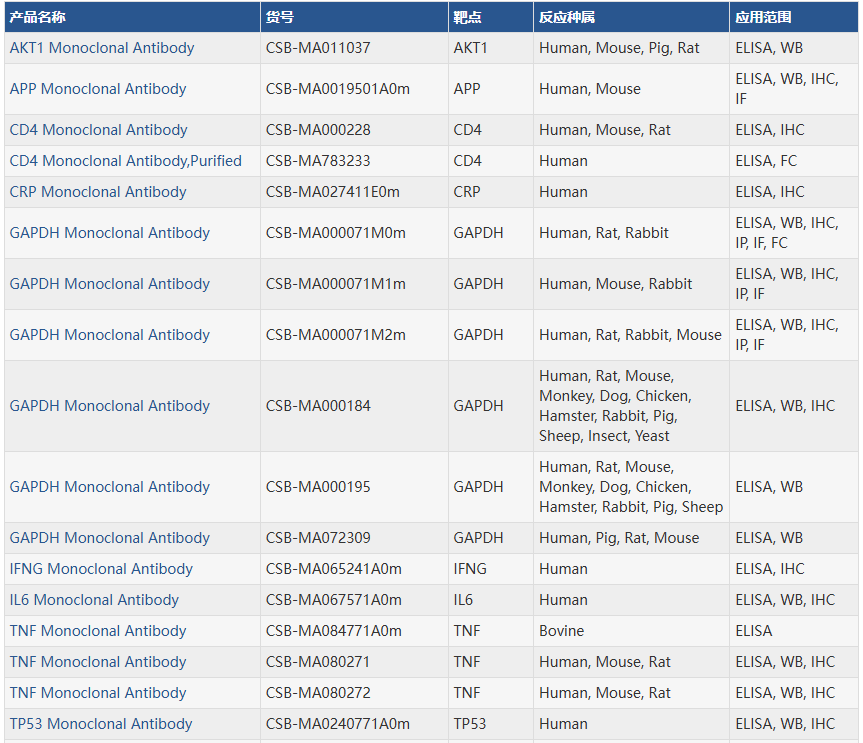 | 产品名称 | 货号 | 靶点 | 反应种属 | 应用范围 |
|---|---|---|---|---|
| AKT1 Monoclonal Antibody | CSB-MA011037 | AKT1 | Human, Mouse, Pig, Rat | ELISA, WB |
| APP Monoclonal Antibody | CSB-MA0019501A0m | APP | Human, Mouse | ELISA, WB, IHC, IF |
| CD4 Monoclonal Antibody | CSB-MA000228 | CD4 | Human, Mouse, Rat | ELISA, IHC |
| CD4 Monoclonal Antibody,Purified | CSB-MA783233 | CD4 | Human | ELISA, FC |
| CRP Monoclonal Antibody | CSB-MA027411E0m | CRP | Human | ELISA, IHC |
| GAPDH Monoclonal Antibody | CSB-MA000071M0m | GAPDH | Human, Rat, Rabbit | ELISA, WB, IHC, IP, IF, FC |
| GAPDH Monoclonal Antibody | CSB-MA000071M1m | GAPDH | Human, Mouse, Rabbit | ELISA, WB, IHC, IP, IF |
| GAPDH Monoclonal Antibody | CSB-MA000071M2m | GAPDH | Human, Rat, Rabbit, Mouse | ELISA, WB, IHC, IP, IF |
| GAPDH Monoclonal Antibody | CSB-MA000184 | GAPDH | Human, Rat, Mouse, Monkey, Dog, Chicken, Hamster, Rabbit, Pig, Sheep, Insect, Yeast | ELISA, WB, IHC |
| GAPDH Monoclonal Antibody | CSB-MA000195 | GAPDH | Human, Rat, Mouse, Monkey, Dog, Chicken, Hamster, Rabbit, Pig, Sheep | ELISA, WB |
| GAPDH Monoclonal Antibody | CSB-MA072309 | GAPDH | Human, Pig, Rat, Mouse | ELISA, WB |
| IFNG Monoclonal Antibody | CSB-MA065241A0m | IFNG | Human | ELISA, IHC |
| IL6 Monoclonal Antibody | CSB-MA067571A0m | IL6 | Human | ELISA, WB, IHC |
| TNF Monoclonal Antibody | CSB-MA084771A0m | TNF | Bovine | ELISA |
| TNF Monoclonal Antibody | CSB-MA080271 | TNF | Human, Mouse, Rat | ELISA, WB, IHC |
| TNF Monoclonal Antibody | CSB-MA080272 | TNF | Human, Mouse, Rat | ELISA, WB, IHC |
| TP53 Monoclonal Antibody | CSB-MA0240771A0m | TP53 | Human | ELISA, WB, IHC |